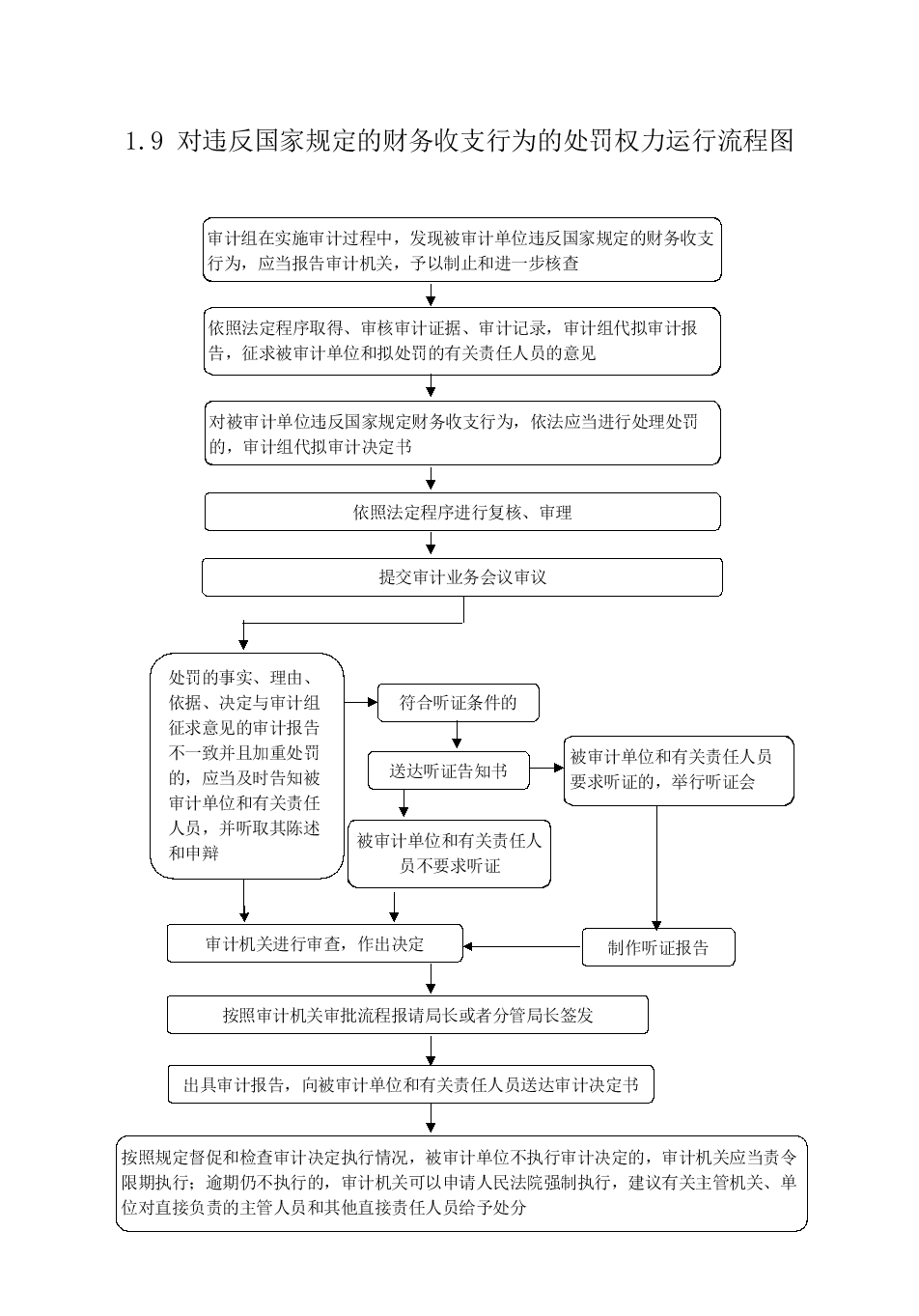 1.9 对违反国家规定的财务收支行为的处罚权力运行流程图

审计组在实施审计过程中，发现被审计单位违反国家规定的财务收支行为，应当报告审计机关，予以制止和进一步核查

依照法定程序取得、审核审计证据、审计记录，审计组代拟审计报告，征求被审计单位和拟处罚的有关责任人员的意见

对被审计单位违反国家规定财务收支行为，依法应当进行处理处罚的，审计组代拟审计决定书

依照法定程序进行复核、审理

提交审计业务会议审议

处罚的事实、理由、依据、决定与审计组征求意见的审计报告不一致并且加重处罚的，应当及时告知被审计单位和有关责任人员，并听取其陈述和申辩

符合听证条件的

送达听证告知书

被审计单位和有关责任人员要求听证的，举行听证会

被审计单位和有关责任人员不要求听证

审计机关进行审查，作出决定

制作听证报告

按照审计机关审批流程报请局长或者分管局长签发

出具审计报告，向被审计单位和有关责任人员送达审计决定书

按照规定督促和检查审计决定执行情况，被审计单位不执行审计决定的，审计机关应当责令限期执行；逾期仍不执行的，审计机关可以申请人民法院强制执行，建议有关主管机关、单位对直接负责的主管人员和其他直接责任人员给予处分